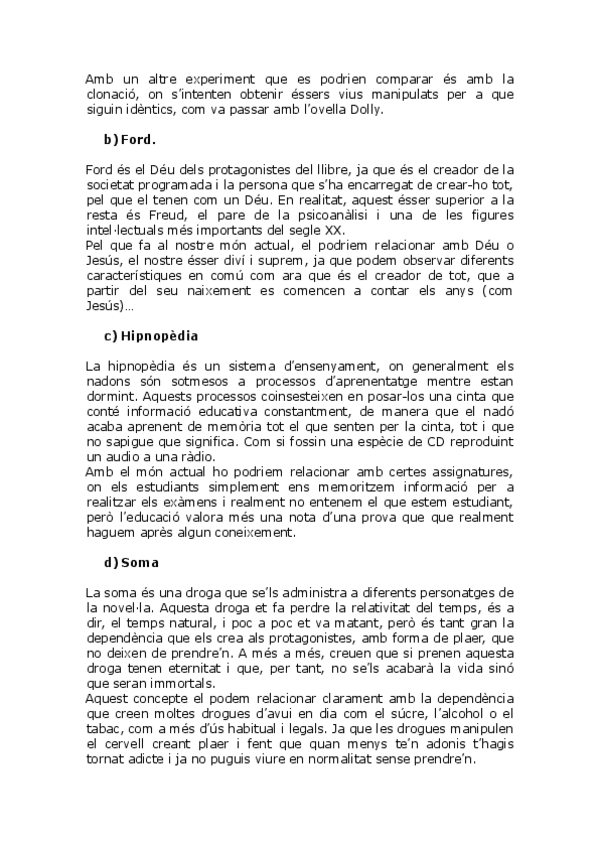 Amb un altre experiment que es podrien comparar és amb la clonació, on s'intenten obtenir éssers vius manipulats per a que siguin idèntics, com va passar amb l'ovella Dolly.

b) Ford.

Ford és el Déu dels protagonistes del llibre, ja que és el creador de la societat programada i la persona que s'ha encarregat de crear-ho tot, pel que el tenen com un Déu. En realitat, aquest ésser superior a la resta és Freud, el pare de la psicoanàlisi i una de les figures intel·lectuals més importants del segle XX.
Pel que fa al nostre món actual, el podriem relacionar amb Déu o Jesús, el nostre ésser diví i suprem, ja que podem observar diferents característiques en comú com ara que és el creador de tot, que a partir del seu naixement es comencen a contar els anys (com Jesús)...

c) Hipnopèdia

La hipnopèdia és un sistema d'ensenyament, on generalment els nadons són sotmesos a processos d'aprenentatge mentre estan dormint. Aquests processos coinsesteixen en posar-los una cinta que conté informació educativa constantment, de manera que el nadó acaba aprenent de memòria tot el que senten per la cinta, tot i que no sapigue que significa. Com si fossin una espècie de CD reproduint un audio a una ràdio.
Amb el món actual ho podriem relacionar amb certes assignatures, on els estudiants simplement ens memoritzem informació per a realitzar els exàmens i realment no entenem el que estem estudiant, però l'educació valora més una nota d'una prova que que realment haguem après algun coneixement.

d) Soma

La soma és una droga que se'ls administra a diferents personatges de la novel·la. Aquesta droga et fa perdre la relativitat del temps, és a dir, el temps natural, i poc a poc et va matant, però és tant gran la dependència que els crea als protagonistes, amb forma de plaer, que no deixen de prendre'n. A més a més, creuen que si prenen aquesta droga tenen eternitat i que, per tant, no se'ls acabarà la vida sinó que seran immortals.
Aquest concepte el podem relacionar clarament amb la dependència que creen moltes drogues d'avui en dia com el súcre, l'alcohol o el tabac, com a més d'ús habitual i legals. Ja que les drogues manipulen el cervell creant plaer i fent que quan menys te'n adonis t'hagis tornat adicte i ja no puguis viure en normalitat sense prendre'n.